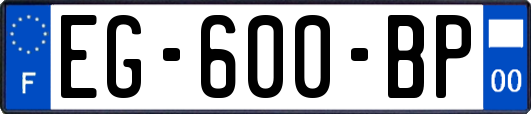 F
EG-600-BP
00